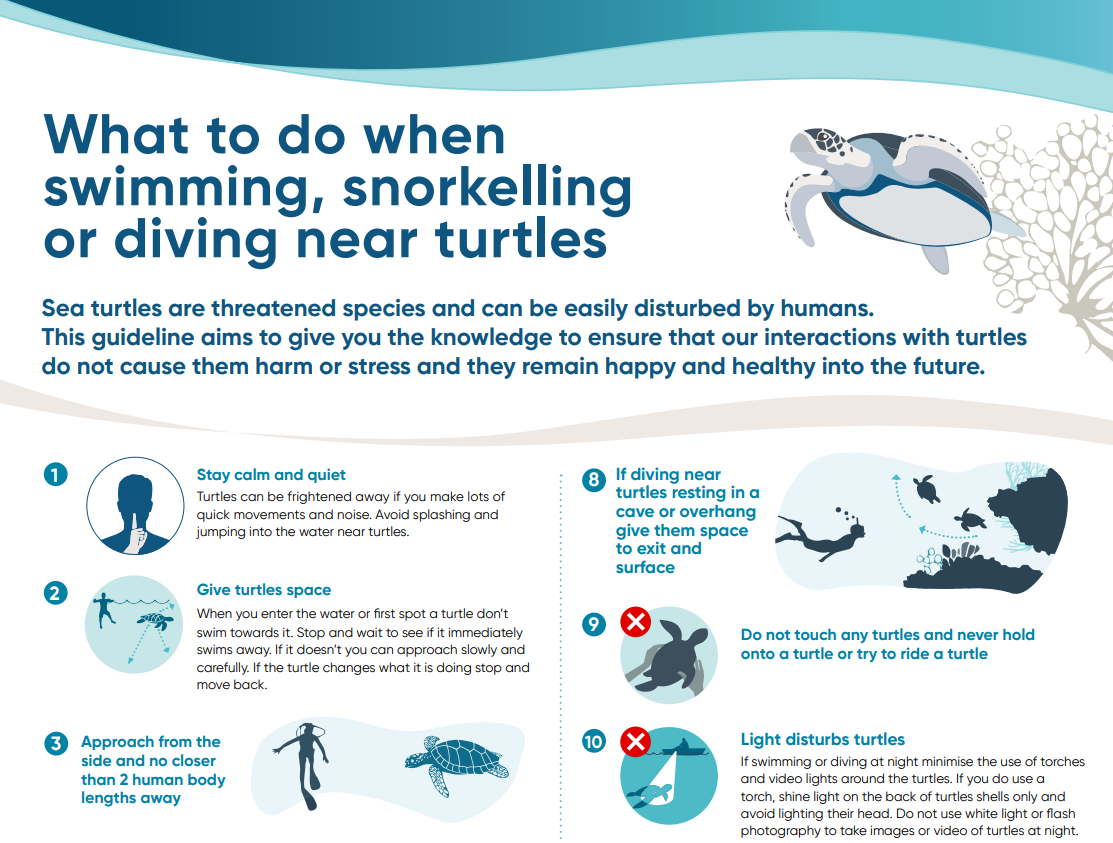 What to do when swimming, snorkelling or diving near turtles

Sea turtles are threatened species and can be easily disturbed by humans. This guideline aims to give you the knowledge to ensure that our interactions with turtles do not cause them harm or stress and they remain happy and healthy into the future.

1

Stay calm and quiet

Turtles can be frightened away if you make lots of quick movements and noise. Avoid splashing and jumping into the water near turtles.

2

Give turtles space

When you enter the water or first spot a turtle don't swim towards it. Stop and wait to see if it immediately swims away. If it doesn't you can approach slowly and carefully. If the turtle changes what it is doing stop and move back.

3

Approach from the side and no closer than 2 human body lengths away

8

If diving near turtles resting in a cave or overhang give them space to exit and surface

9

Do not touch any turtles and never hold onto a turtle or try to ride a turtle

10

Light disturbs turtles

If swimming or diving at night minimise the use of torches and video lights around the turtles. If you do use a torch, shine light on the back of turtles shells only and avoid lighting their head. Do not use white light or flash photography to take images or video of turtles at night.